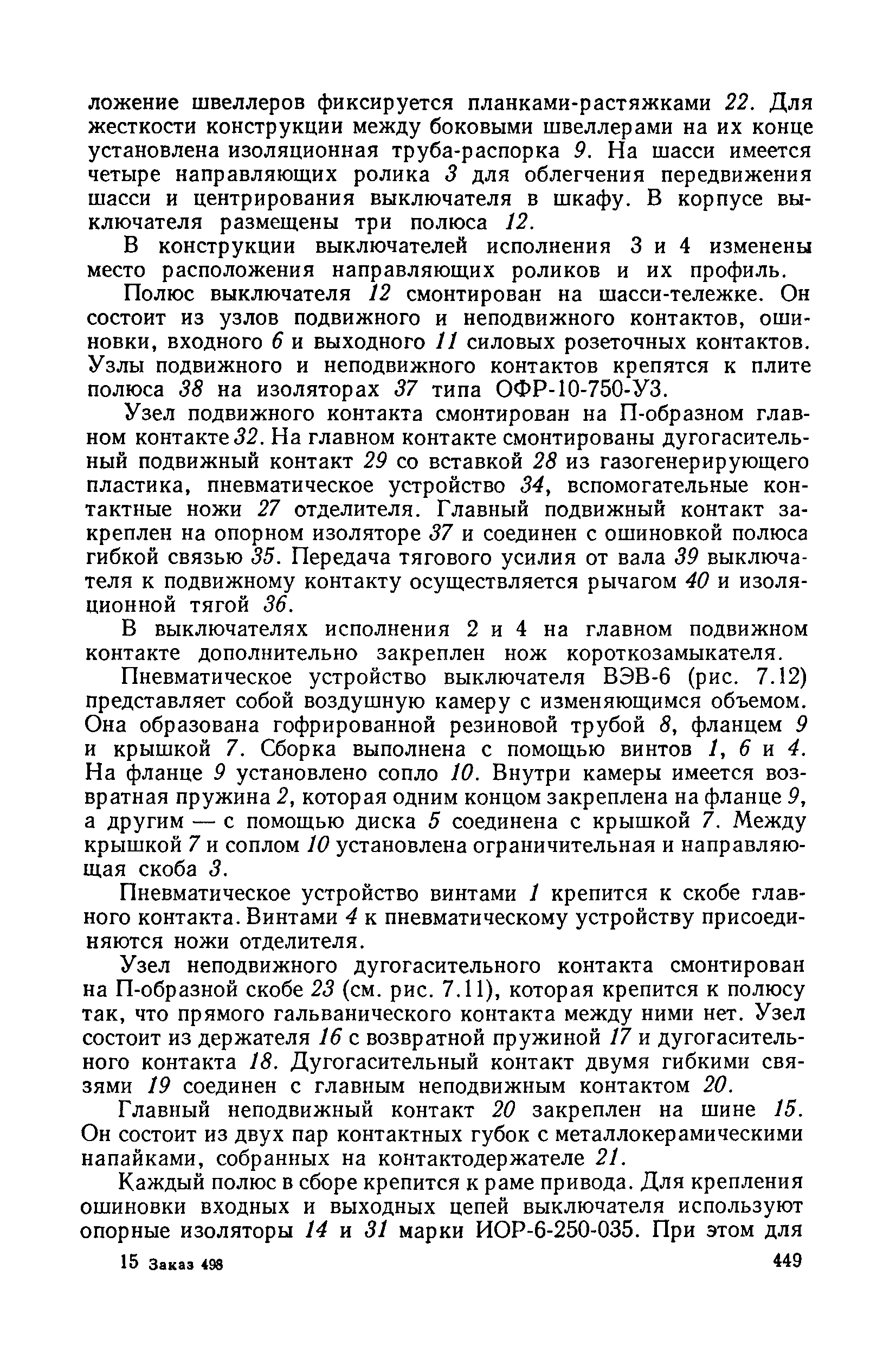 ложение швеллеров фиксируется планками-растяжками 22. Для жесткости конструкции между боковыми швеллерами на их конце установлена изоляционная труба-распорка 9. На шасси имеется четыре направляющих ролика 3 для облегчения передвижения шасси и центрирования выключателя в шкафу. В корпусе выключателя размещены три полюса 12.

В конструкции выключателей исполнения 3 и 4 изменены место расположения направляющих роликов и их профиль.

Полюс выключателя 12 смонтирован на шасси-тележке. Он состоит из узлов подвижного и неподвижного контактов, ошиновки, входного 6 и выходного 11 силовых розеточных контактов. Узлы подвижного и неподвижного контактов крепятся к плите полюса 38 на изоляторах 37 типа ОФР-10-750-У3.

Узел подвижного контакта смонтирован на П-образном главном контакте 32. На главном контакте смонтированы дугогасительный подвижный контакт 29 со вставкой 28 из газогенерирующего пластика, пневматическое устройство 34, вспомогательные контактные ножи 27 отделителя. Главный подвижный контакт закреплен на опорном изоляторе 37 и соединен с ошиновкой полюса гибкой связью 35. Передача тягового усилия от вала 39 выключателя к подвижному контакту осуществляется рычагом 40 и изоляционной тягой 36.

В выключателях исполнения 2 и 4 на главном подвижном контакте дополнительно закреплен нож короткозамыкателя.

Пневматическое устройство выключателя ВЭВ-6 (рис. 7.12) представляет собой воздушную камеру с изменяющимся объемом. Она образована гофрированной резиновой трубой 8, фланцем 9 и крышкой 7. Сборка выполнена с помощью винтов 1, 6 и 4. На фланце 9 установлено сопло 10. Внутри камеры имеется возвратная пружина 2, которая одним концом закреплена на фланце 9, а другим — с помощью диска 5 соединена с крышкой 7. Между крышкой 7 и соплом 10 установлена ограничительная и направляющая скоба 3.

Пневматическое устройство винтами 1 крепится к скобе главного контакта. Винтами 4 к пневматическому устройству присоединяются ножи отделителя.

Узел неподвижного дугогасительного контакта смонтирован на П-образной скобе 23 (см. рис. 7.11), которая крепится к полюсу так, что прямого гальванического контакта между ними нет. Узел состоит из держателя 16 с возвратной пружиной 17 и дугогасительного контакта 18. Дугогасительный контакт двумя гибкими связями 19 соединен с главным неподвижным контактом 20.

Главный неподвижный контакт 20 закреплен на шине 15. Он состоит из двух пар контактных губок с металлокерамическими напайками, собранных на контактодержателе 21.

Каждый полюс в сборе крепится к раме привода. Для крепления ошиновки входных и выходных цепей выключателя используют опорные изоляторы 14 и 31 марки ИОР-6-250-035. При этом для

15 Заказ 498 449